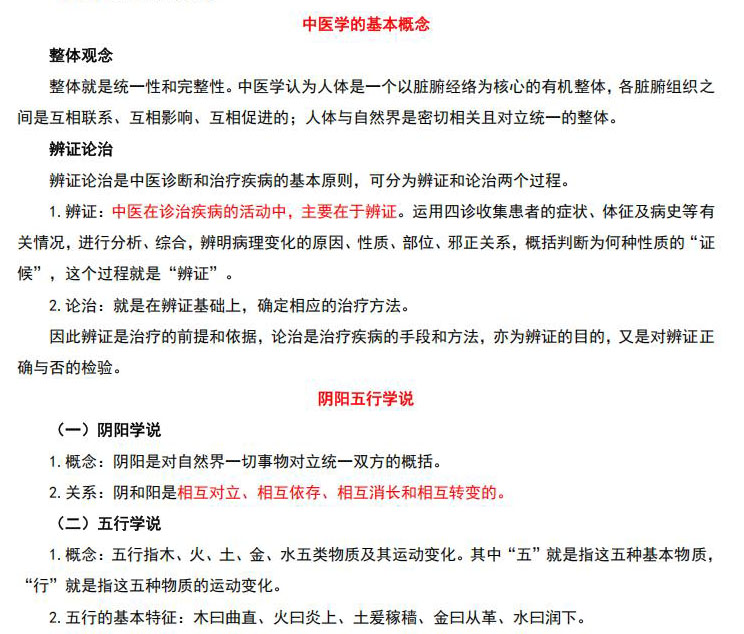 中医学的基本概念

整体观念

整体就是统一性和完整性。中医学认为人体是一个以脏腑经络为核心的有机整体，各脏腑组织之间是互相联系、互相影响、互相促进的；人体与自然界是密切相关且对立统一的整体。

辨证论治

辨证论治是中医诊断和治疗疾病的基本原则，可分为辨证和论治两个过程。

1. 辨证：中医在诊治疾病的活动中，主要在于辨证。运用四诊收集患者的症状、体征及病史等有关情况，进行分析、综合，辨明病理变化的原因、性质、部位、邪正关系，概括判断为何种性质的“证候”，这个过程就是“辨证”。

2. 论治：就是在辨证基础上，确定相应的治疗方法。

因此辨证是治疗的前提和依据，论治是治疗疾病的手段和方法，亦为辨证的目的，又是对辨证正确与否的检验。

阴阳五行学说

（一）阴阳学说

1. 概念：阴阳是对自然界一切事物对立统一双方的概括。

2. 关系：阴和阳是相互对立、相互依存、相互消长和相互转变的。

（二）五行学说

1. 概念：五行指木、火、土、金、水五类物质及其运动变化。其中“五”就是指这五种基本物质，“行”就是指这五种物质的运动变化。

2. 五行的基本特征：木曰曲直、火曰炎上、土爰稼穑、金曰从革、水曰润下。